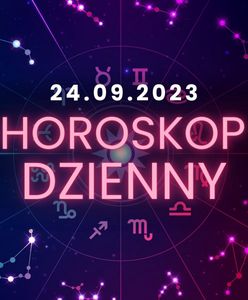 24.09.2023
HOROSKOP
DZIENNY